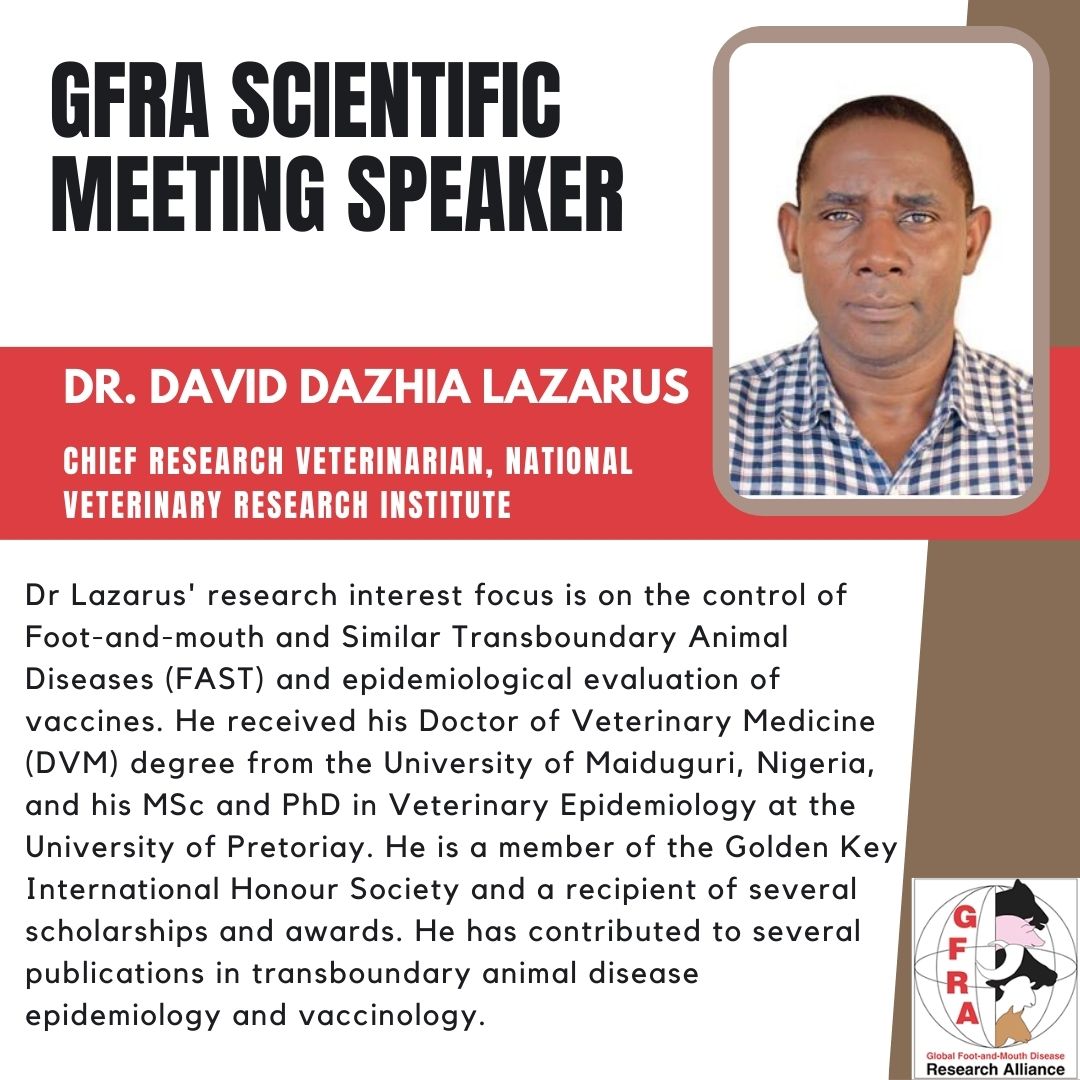 GFRA SCIENTIFIC MEETING SPEAKER

DR. DAVID DAZHIA LAZARUS

CHIEF RESEARCH VETERINARIAN, NATIONAL VETERINARY RESEARCH INSTITUTE

Dr Lazarus' research interest focus is on the control of Foot-and-mouth and Similar Transboundary Animal Diseases (FAST) and epidemiological evaluation of vaccines. He received his Doctor of Veterinary Medicine (DVM) degree from the University of Maiduguri, Nigeria, and his MSc and PhD in Veterinary Epidemiology at the University of Pretoriay. He is a member of the Golden Key International Honour Society and a recipient of several scholarships and awards. He has contributed to several publications in transboundary animal disease epidemiology and vaccinology.

G
F
R
A
Global Foot-and-Mouth Disease
Research Alliance